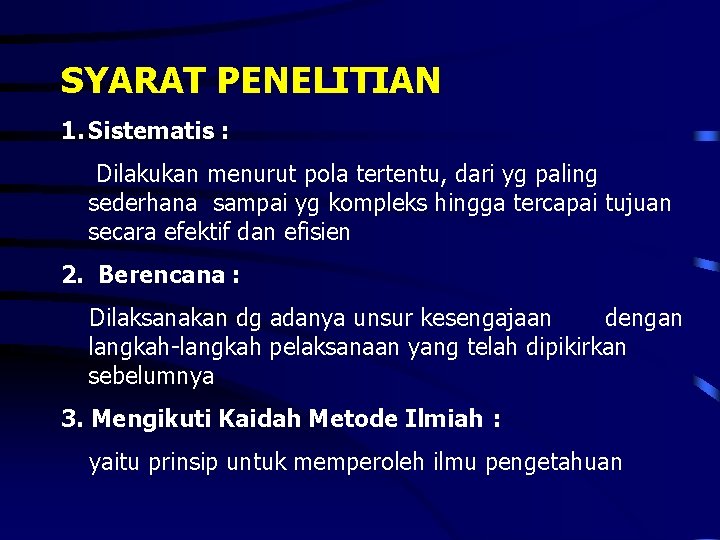 SYARAT PENELITIAN

1. Sistematis :

Dilakukan menurut pola tertentu, dari yg paling sederhana sampai yg kompleks hingga tercapai tujuan secara efektif dan efisien

2. Berencana :

Dilaksanakan dg adanya unsur kesengajaan dengan langkah-langkah pelaksanaan yang telah dipikirkan sebelumnya

3. Mengikuti Kaidah Metode Ilmiah :

yaitu prinsip untuk memperoleh ilmu pengetahuan